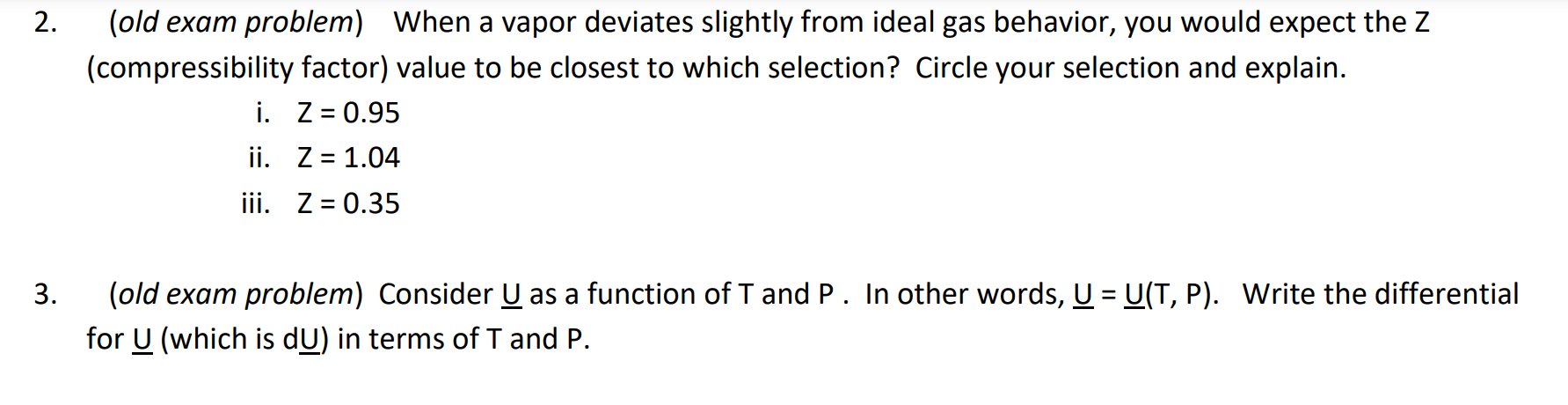 2. (old exam problem) When a vapor deviates slightly from ideal gas behavior, you would expect the Z (compressibility factor) value to be closest to which selection? Circle your selection and explain.

i. Z = 0.95
ii. Z = 1.04
iii. Z = 0.35

3. (old exam problem) Consider U as a function of T and P . In other words, U = U(T, P). Write the differential for U (which is dU) in terms of T and P.